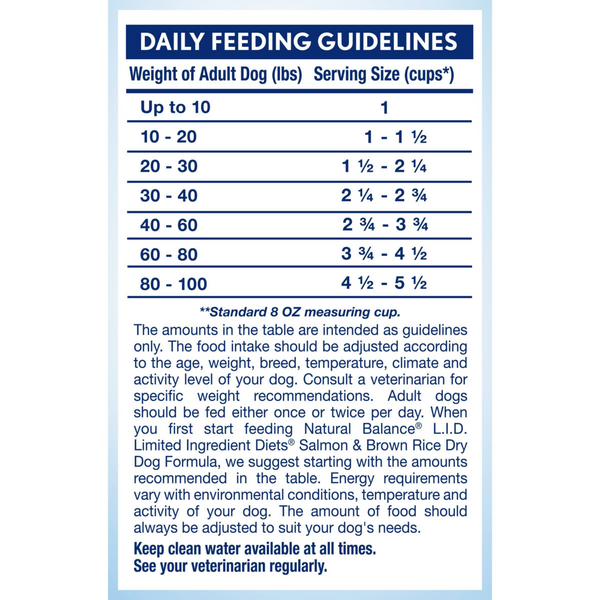 DAILY FEEDING GUIDELINES

| Weight of Adult Dog (lbs) | Serving Size (cups*) |
|---|---|
| Up to 10 | 1 |
| 10 - 20 | 1 - 1 ½ |
| 20 - 30 | 1 ½ - 2 ¼ |
| 30 - 40 | 2 ¼ - 2 ¾ |
| 40 - 60 | 2 ¾ - 3 ¾ |
| 60 - 80 | 3 ¾ - 4 ½ |
| 80 - 100 | 4 ½ - 5 ½ |

**Standard 8 OZ measuring cup.

The amounts in the table are intended as guidelines only. The food intake should be adjusted according to the age, weight, breed, temperature, climate and activity level of your dog. Consult a veterinarian for specific weight recommendations. Adult dogs should be fed either once or twice per day. When you first start feeding Natural Balance® L.I.D. Limited Ingredient Diets® Salmon & Brown Rice Dry Dog Formula, we suggest starting with the amounts recommended in the table. Energy requirements vary with environmental conditions, temperature and activity of your dog. The amount of food should always be adjusted to suit your dog's needs.

Keep clean water available at all times.
See your veterinarian regularly.